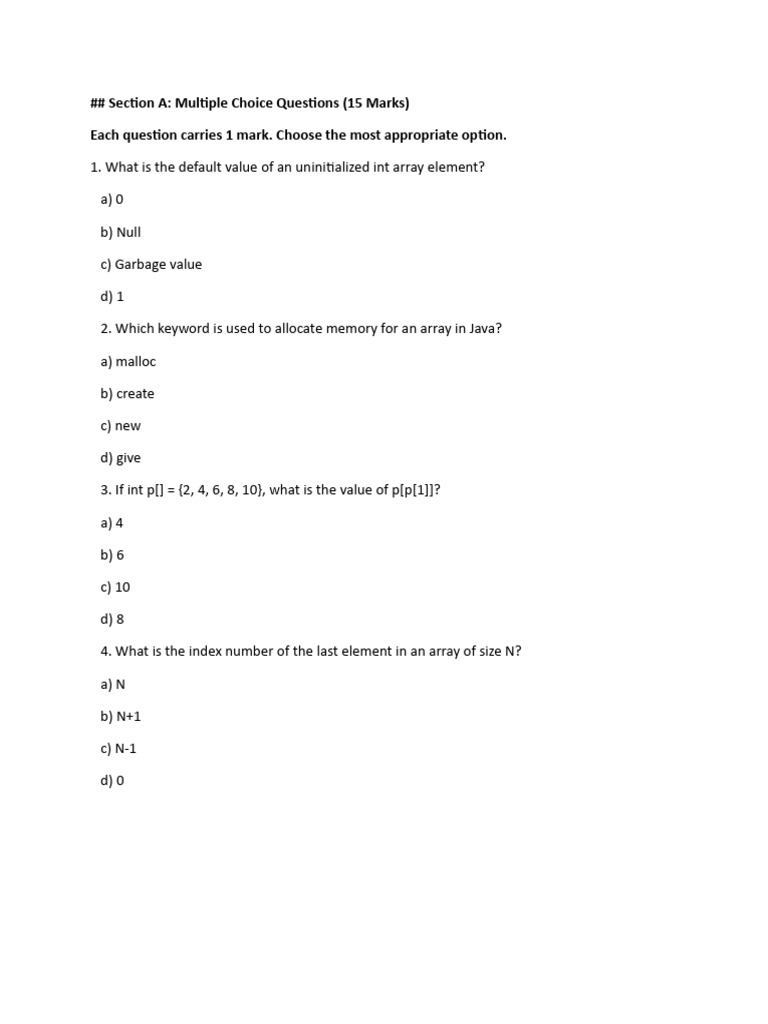 ## Section A: Multiple Choice Questions (15 Marks)

Each question carries 1 mark. Choose the most appropriate option.

1. What is the default value of an uninitialized int array element?

a) 0

b) Null

c) Garbage value

d) 1

2. Which keyword is used to allocate memory for an array in Java?

a) malloc

b) create

c) new

d) give

3. If int p[] = {2, 4, 6, 8, 10}, what is the value of p[p[1]]?

a) 4

b) 6

c) 10

d) 8

4. What is the index number of the last element in an array of size N?

a) N

b) N+1

c) N-1

d) 0